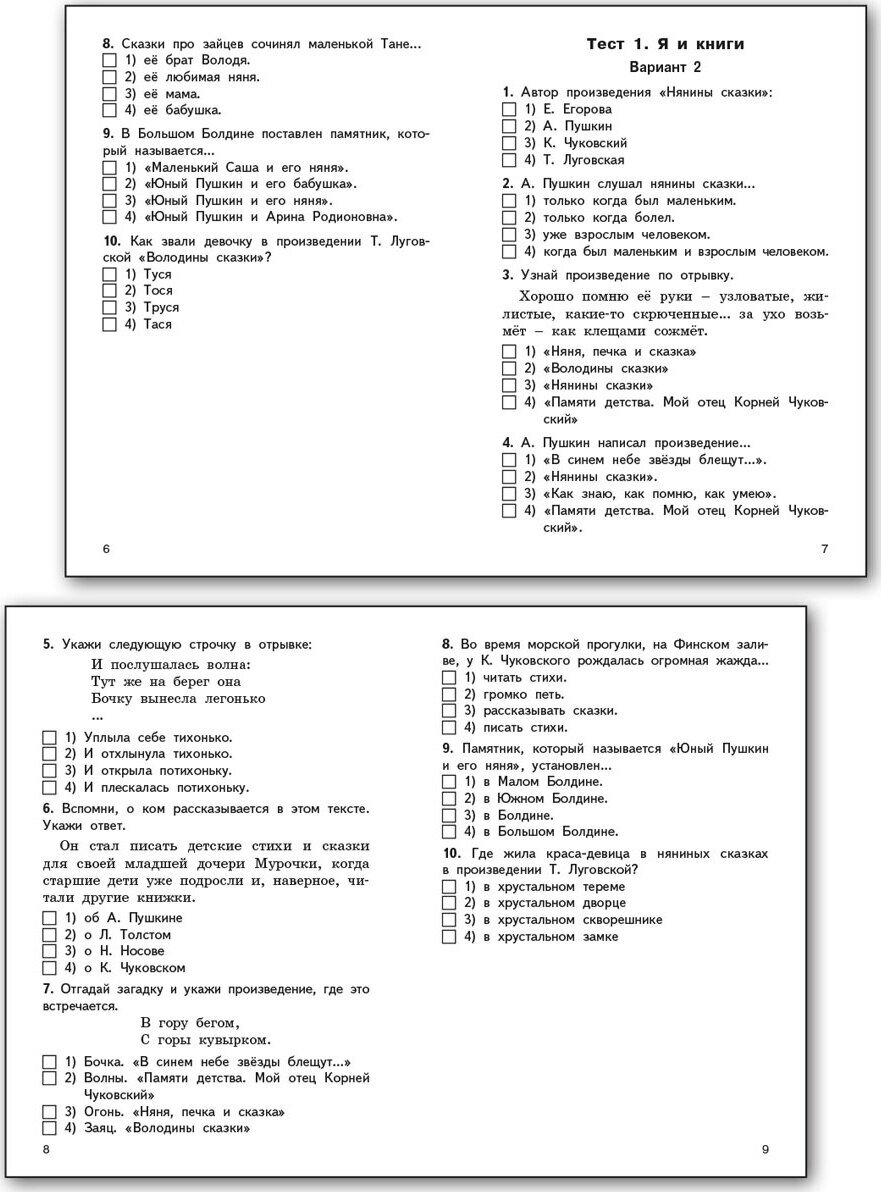 8. Сказки про зайцев сочинял маленькой Тане...
1) её брат Володя.
2) её любимая няня.
3) её мама.
4) её бабушка.

9. В Большом Болдине поставлен памятник, который называется...
1) «Маленький Саша и его няня».
2) «Юный Пушкин и его бабушка».
3) «Юный Пушкин и его няня».
4) «Юный Пушкин и Арина Родионовна».

10. Как звали девочку в произведении Т. Луговской «Володины сказки»?
1) Туся
2) Тося
3) Труся
4) Тася

6

Тест 1. Я и книги

Вариант 2

1. Автор произведения «Нянины сказки»:
1) Е. Егорова
2) А. Пушкин
3) К. Чуковский
4) Т. Луговская

2. А. Пушкин слушал нянины сказки...
1) только когда был маленьким.
2) только когда болел.
3) уже взрослым человеком.
4) когда был маленьким и взрослым человеком.

3. Узнай произведение по отрывку.

Хорошо помню её руки – узловатые, жилистые, какие-то скрюченные... за ухо возьмёт – как клещами сожмёт.

1) «Няня, печка и сказка»
2) «Володины сказки»
3) «Нянины сказки»
4) «Памяти детства. Мой отец Корней Чуковский»

4. А. Пушкин написал произведение...
1) «В синем небе звёзды блещут...».
2) «Нянины сказки».
3) «Как знаю, как помню, как умею».
4) «Памяти детства. Мой отец Корней Чуковский».

7

5. Укажи следующую строчку в отрывке:

И послушалась волна:
Тут же на берег она
Бочку вынесла легонько
...

1) Уплыла себе тихонько.
2) И отхлынула тихонько.
3) И открыла потихоньку.
4) И плескалась потихоньку.

6. Вспомни, о ком рассказывается в этом тексте. Укажи ответ.

Он стал писать детские стихи и сказки для своей младшей дочери Мурочки, когда старшие дети уже подросли и, наверное, читали другие книжки.

1) об А. Пушкине
2) о Л. Толстом
3) о Н. Носове
4) о К. Чуковском

7. Отгадай загадку и укажи произведение, где это встречается.

В гору бегом,
С горы кувырком.

1) Бочка. «В синем небе звёзды блещут...»
2) Волны. «Памяти детства. Мой отец Корней Чуковский»
3) Огонь. «Няня, печка и сказка»
4) Заяц. «Володины сказки»

8

8. Во время морской прогулки, на Финском заливе, у К. Чуковского рождалась огромная жажда...
1) читать стихи.
2) громко петь.
3) рассказывать сказки.
4) писать стихи.

9. Памятник, который называется «Юный Пушкин и его няня», установлен...
1) в Малом Болдине.
2) в Южном Болдине.
3) в Болдине.
4) в Большом Болдине.

10. Где жила краса-девица в няниных сказках в произведении Т. Луговской?
1) в хрустальном тереме
2) в хрустальном дворце
3) в хрустальном скворешнике
4) в хрустальном замке

9